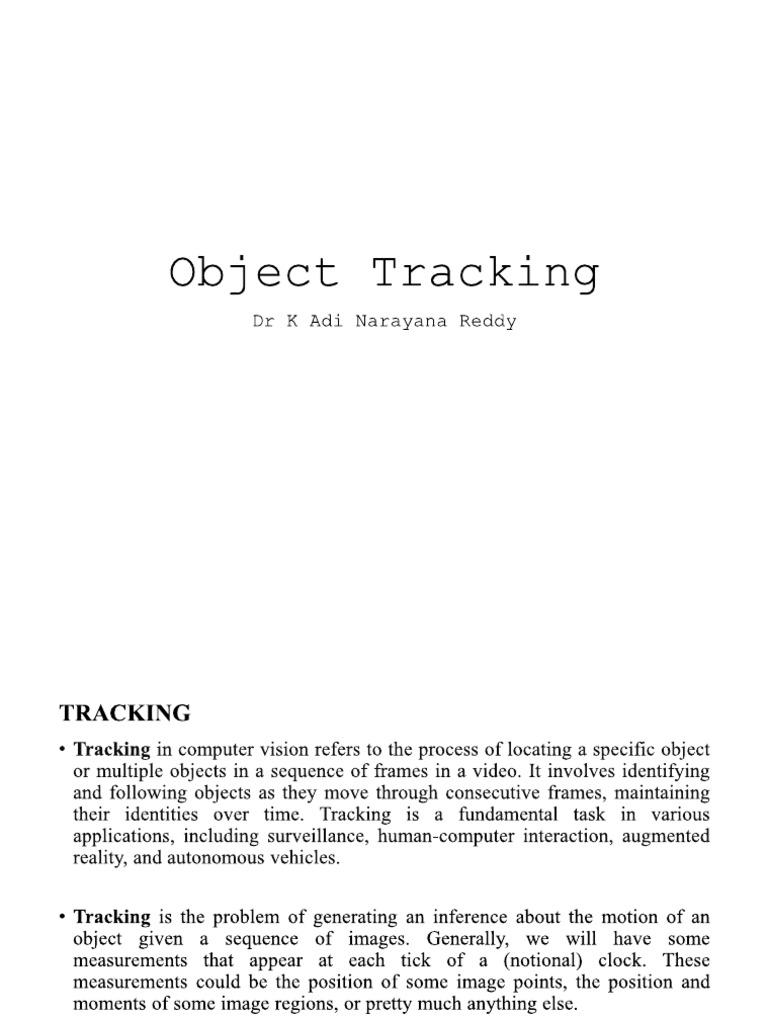 Object Tracking

Dr K Adi Narayana Reddy

TRACKING

• Tracking in computer vision refers to the process of locating a specific object or multiple objects in a sequence of frames in a video. It involves identifying and following objects as they move through consecutive frames, maintaining their identities over time. Tracking is a fundamental task in various applications, including surveillance, human-computer interaction, augmented reality, and autonomous vehicles.

• Tracking is the problem of generating an inference about the motion of an object given a sequence of images. Generally, we will have some measurements that appear at each tick of a (notional) clock. These measurements could be the position of some image points, the position and moments of some image regions, or pretty much anything else.